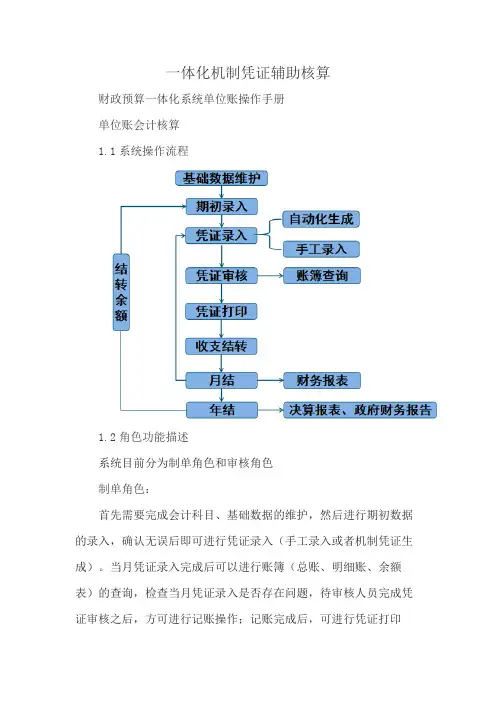 一体化机制凭证辅助核算

财政预算一体化系统单位账操作手册

单位账会计核算

1.1 系统操作流程

基础数据维护

期初录入

凭证录入

自动化生成

手工录入

结转余额

凭证审核

账簿查询

凭证打印

收支结转

月结

财务报表

年结

决算报表、政府财务报告

1.2 角色功能描述

系统目前分为制单角色和审核角色

制单角色：

首先需要完成会计科目、基础数据的维护，然后进行期初数据的录入，确认无误后即可进行凭证录入（手工录入或者机制凭证生成）。当月凭证录入完成后可以进行账簿（总账、明细账、余额表）的查询，检查当月凭证录入是否存在问题，待审核人员完成凭证审核之后，方可进行记账操作；记账完成后，可进行凭证打印